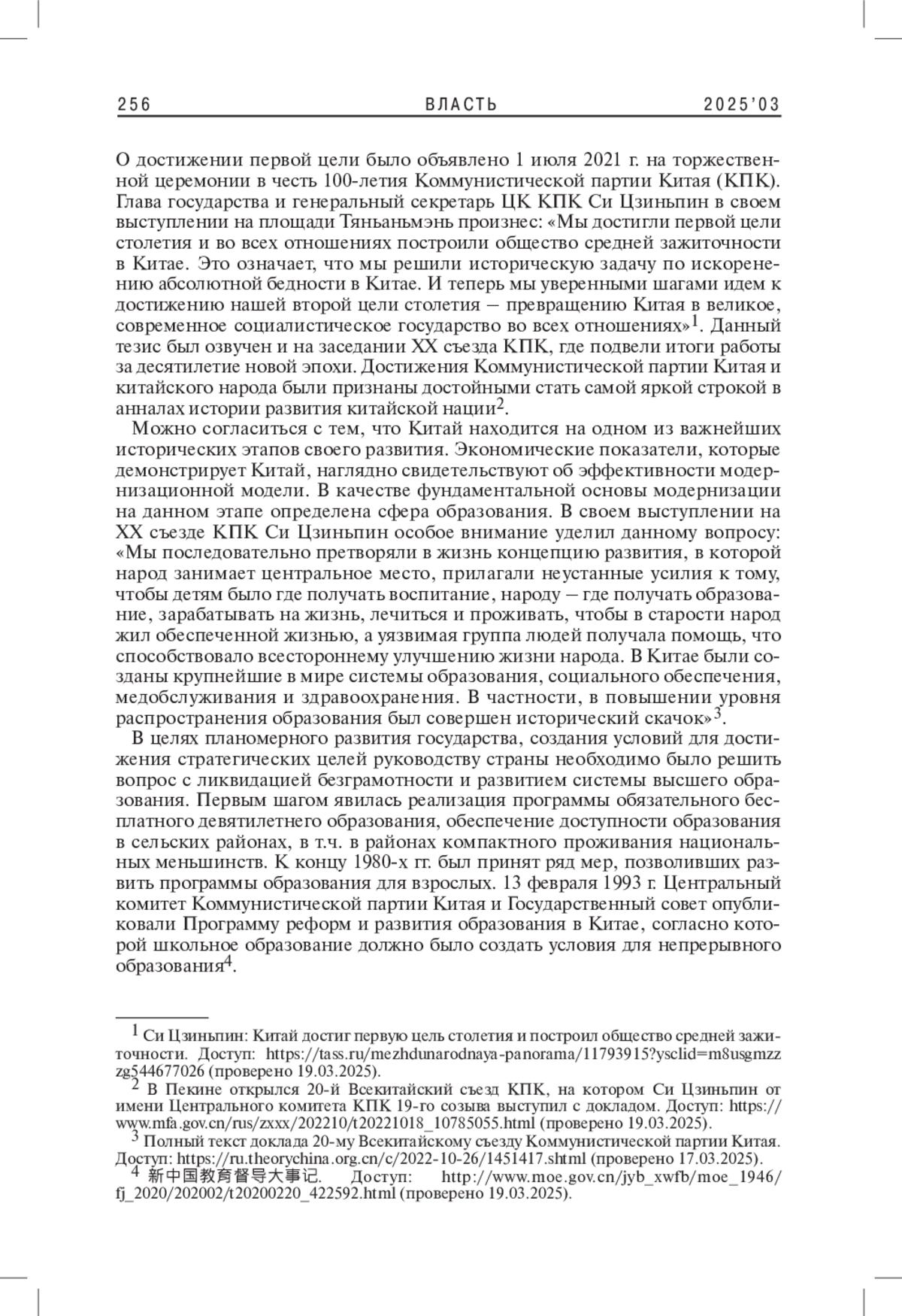 256 ВЛАСТЬ 2025'03

О достижении первой цели было объявлено 1 июля 2021 г. на торжественной церемонии в честь 100-летия Коммунистической партии Китая (КПК). Глава государства и генеральный секретарь ЦК КПК Си Цзиньпин в своем выступлении на площади Тяньаньмэнь произнес: «Мы достигли первой цели столетия и во всех отношениях построили общество средней зажиточности в Китае. Это означает, что мы решили историческую задачу по искоренению абсолютной бедности в Китае. И теперь мы уверенными шагами идем к достижению нашей второй цели столетия – превращению Китая в великое, современное социалистическое государство во всех отношениях»$^1$. Данный тезис был озвучен и на заседании XX съезда КПК, где подвели итоги работы за десятилетие новой эпохи. Достижения Коммунистической партии Китая и китайского народа были признаны достойными стать самой яркой строкой в анналах истории развития китайской нации$^2$.

Можно согласиться с тем, что Китай находится на одном из важнейших исторических этапов своего развития. Экономические показатели, которые демонстрирует Китай, наглядно свидетельствуют об эффективности модернизационной модели. В качестве фундаментальной основы модернизации на данном этапе определена сфера образования. В своем выступлении на XX съезде КПК Си Цзиньпин особое внимание уделил данному вопросу: «Мы последовательно претворяли в жизнь концепцию развития, в которой народ занимает центральное место, прилагали неустанные усилия к тому, чтобы детям было где получать воспитание, народу – где получать образование, зарабатывать на жизнь, лечиться и проживать, чтобы в старости народ жил обеспеченной жизнью, а уязвимая группа людей получала помощь, что способствовало всестороннему улучшению жизни народа. В Китае были созданы крупнейшие в мире системы образования, социального обеспечения, медобслуживания и здравоохранения. В частности, в повышении уровня распространения образования был совершен исторический скачок»$^3$.

В целях планомерного развития государства, создания условий для достижения стратегических целей руководству страны необходимо было решить вопрос с ликвидацией безграмотности и развитием системы высшего образования. Первым шагом явилась реализация программы обязательного бесплатного девятилетнего образования, обеспечение доступности образования в сельских районах, в т.ч. в районах компактного проживания национальных меньшинств. К концу 1980-х гг. был принят ряд мер, позволивших развить программы образования для взрослых. 13 февраля 1993 г. Центральный комитет Коммунистической партии Китая и Государственный совет опубликовали Программу реформ и развития образования в Китае, согласно которой школьное образование должно было создать условия для непрерывного образования$^4$.

$^1$ Си Цзиньпин: Китай достиг первую цель столетия и построил общество средней зажиточности. Доступ: https://tass.ru/mezhdunarodnaya-panorama/11793915?ysclid=m8usgmzzzg544677026 (проверено 19.03.2025).
$^2$ В Пекине открылся 20-й Всекитайский съезд КПК, на котором Си Цзиньпин от имени Центрального комитета КПК 19-го созыва выступил с докладом. Доступ: https://www.mfa.gov.cn/rus/zxxx/202210/t20221018_10785055.html (проверено 19.03.2025).
$^3$ Полный текст доклада 20-му Всекитайскому съезду Коммунистической партии Китая. Доступ: https://ru.theorychina.org.cn/c/2022-10-26/1451417.shtml (проверено 17.03.2025).
$^4$ 新中国教育督导大事记. Доступ: http://www.moe.gov.cn/jyb_xwfb/moe_1946/fj_2020/202002/t20200220_422592.html (проверено 19.03.2025).